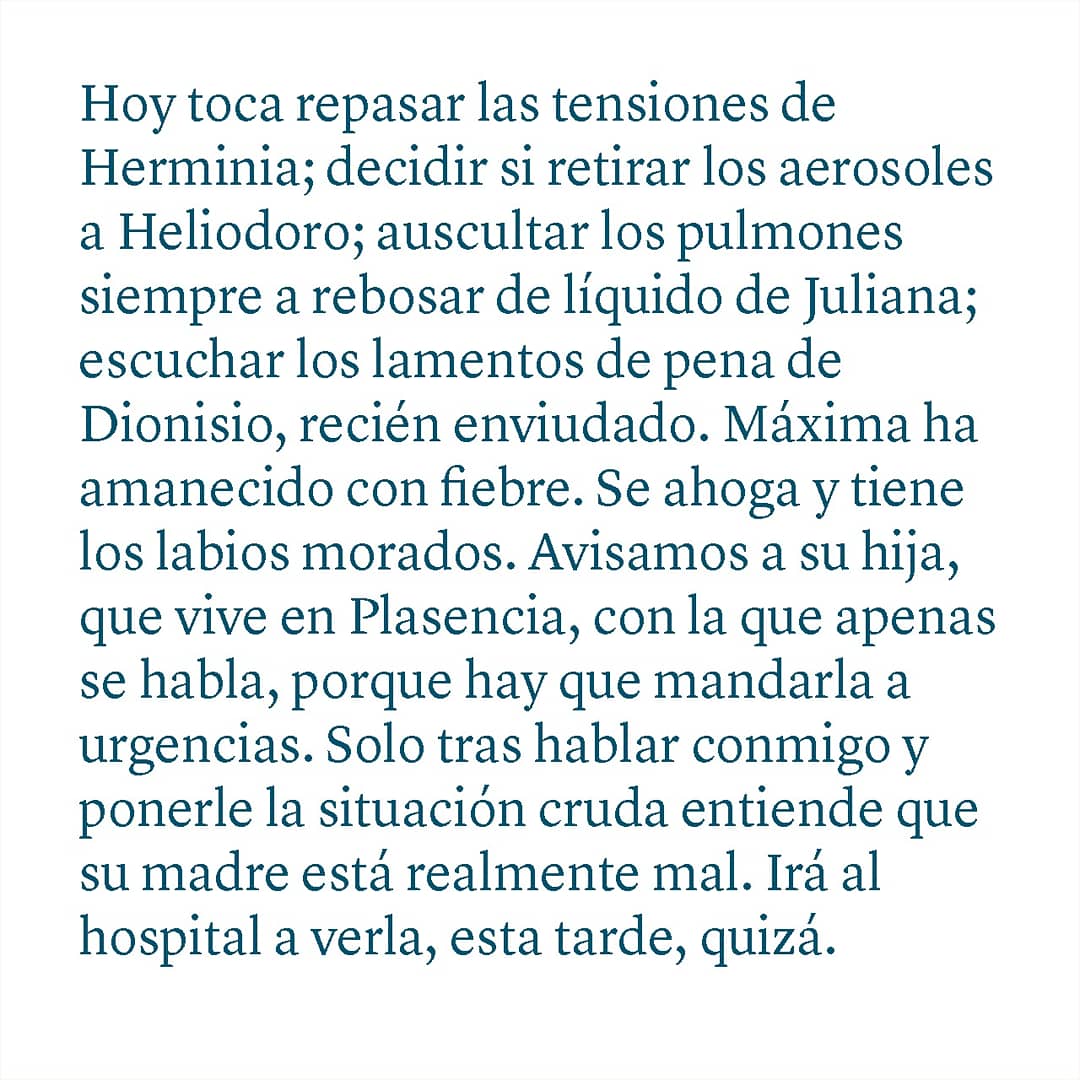 Hoy toca repasar las tensiones de Herminia; decidir si retirar los aerosoles a Heliodoro; auscultar los pulmones siempre a rebosar de líquido de Juliana; escuchar los lamentos de pena de Dionisio, recién enviudado. Máxima ha amanecido con fiebre. Se ahoga y tiene los labios morados. Avisamos a su hija, que vive en Plasencia, con la que apenas se habla, porque hay que mandarla a urgencias. Solo tras hablar conmigo y ponerle la situación cruda entiende que su madre está realmente mal. Irá al hospital a verla, esta tarde, quizá.